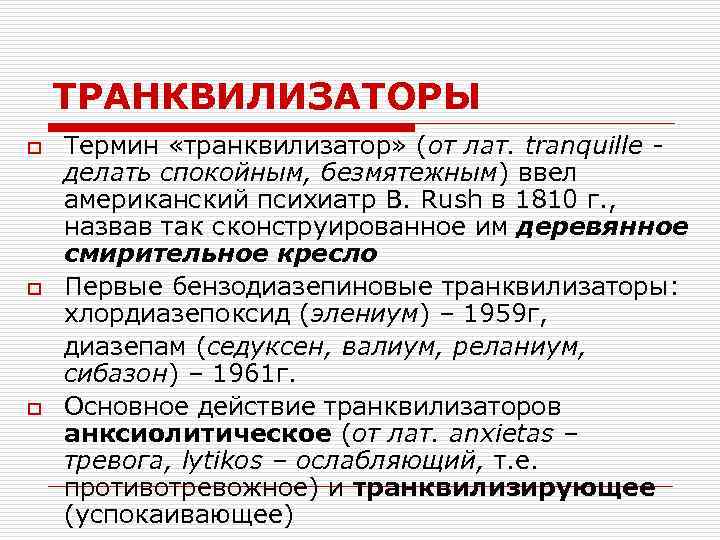 ТРАНКВИЛИЗАТОРЫ

Термин «транквилизатор» (от лат. tranquille - делать спокойным, безмятежным) ввел американский психиатр B. Rush в 1810 г., назвав так сконструированное им деревянное смирительное кресло

Первые бензодиазепиновые транквилизаторы: хлордиазепоксид (элениум) – 1959г,
диазепам (седуксен, валиум, реланиум, сибазон) – 1961г.

Основное действие транквилизаторов анксиолитическое (от лат. anxietas – тревога, lytikos – ослабляющий, т.е. противотревожное) и транквилизирующее (успокаивающее)